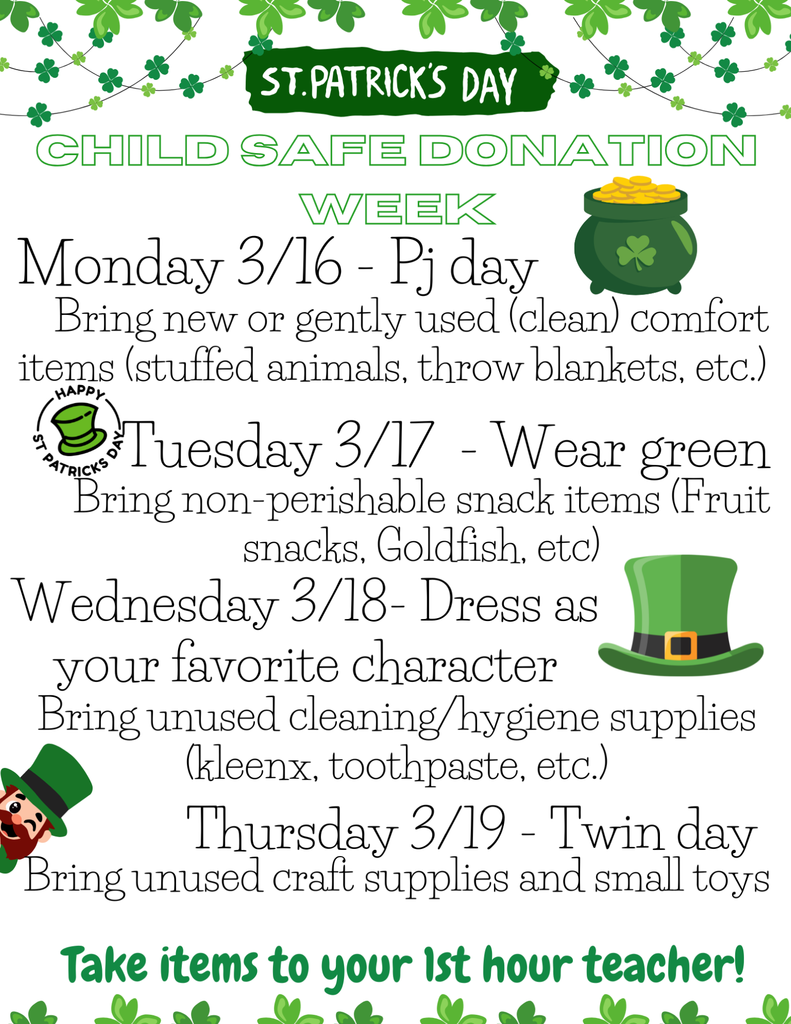 ST.PATRICK'S DAY

CHILD SAFE DONATION WEEK

Monday 3/16 - Pj day

Bring new or gently used (clean) comfort items (stuffed animals, throw blankets, etc.)

HAPPY ST PATRICKS DAY

Tuesday 3/17 - Wear green

Bring non-perishable snack items (Fruit snacks, Goldfish, etc)

Wednesday 3/18- Dress as your favorite character

Bring unused cleaning/hygiene supplies (kleenx, toothpaste, etc.)

Thursday 3/19 - Twin day

Bring unused craft supplies and small toys

Take items to your 1st hour teacher!